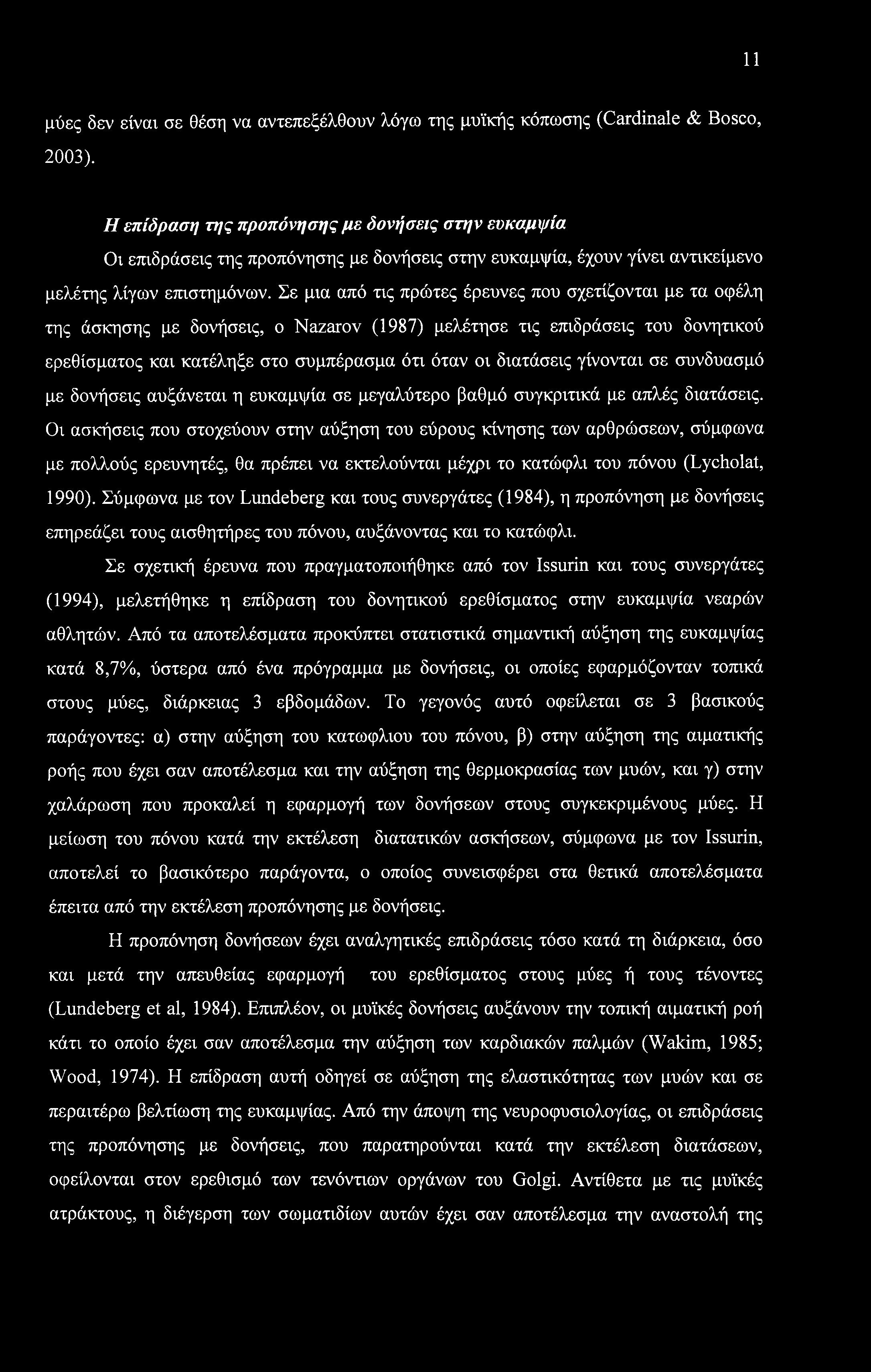 11

μύες δεν είναι σε θέση να αντεπεξέλθουν λόγω της μυϊκής κόπωσης (Cardinale & Bosco, 2003).

Η επίδραση της προπόνησης με δονήσεις στην ευκαμψία

Οι επιδράσεις της προπόνησης με δονήσεις στην ευκαμψία, έχουν γίνει αντικείμενο μελέτης λίγων επιστημόνων. Σε μια από τις πρώτες έρευνες που σχετίζονται με τα οφέλη της άσκησης με δονήσεις, ο Nazarov (1987) μελέτησε τις επιδράσεις του δονητικού ερεθίσματος και κατέληξε στο συμπέρασμα ότι όταν οι διατάσεις γίνονται σε συνδυασμό με δονήσεις αυξάνεται η ευκαμψία σε μεγαλύτερο βαθμό συγκριτικά με απλές διατάσεις. Οι ασκήσεις που στοχεύουν στην αύξηση του εύρους κίνησης των αρθρώσεων, σύμφωνα με πολλούς ερευνητές, θα πρέπει να εκτελούνται μέχρι το κατώφλι του πόνου (Lycholat, 1990). Σύμφωνα με τον Lundeberg και τους συνεργάτες (1984), η προπόνηση με δονήσεις επηρεάζει τους αισθητήρες του πόνου, αυξάνοντας και το κατώφλι.

Σε σχετική έρευνα που πραγματοποιήθηκε από τον Issurin και τους συνεργάτες (1994), μελετήθηκε η επίδραση του δονητικού ερεθίσματος στην ευκαμψία νεαρών αθλητών. Από τα αποτελέσματα προκύπτει στατιστικά σημαντική αύξηση της ευκαμψίας κατά 8,7%, ύστερα από ένα πρόγραμμα με δονήσεις, οι οποίες εφαρμόζονταν τοπικά στους μύες, διάρκειας 3 εβδομάδων. Το γεγονός αυτό οφείλεται σε 3 βασικούς παράγοντες: α) στην αύξηση του κατωφλιου του πόνου, β) στην αύξηση της αιματικής ροής που έχει σαν αποτέλεσμα και την αύξηση της θερμοκρασίας των μυών, και γ) στην χαλάρωση που προκαλεί η εφαρμογή των δονήσεων στους συγκεκριμένους μύες. Η μείωση του πόνου κατά την εκτέλεση διατατικών ασκήσεων, σύμφωνα με τον Issurin, αποτελεί το βασικότερο παράγοντα, ο οποίος συνεισφέρει στα θετικά αποτελέσματα έπειτα από την εκτέλεση προπόνησης με δονήσεις.

Η προπόνηση δονήσεων έχει αναλγητικές επιδράσεις τόσο κατά τη διάρκεια, όσο και μετά την απευθείας εφαρμογή του ερεθίσματος στους μύες ή τους τένοντες (Lundeberg et al, 1984). Επιπλέον, οι μυϊκές δονήσεις αυξάνουν την τοπική αιματική ροή κάτι το οποίο έχει σαν αποτέλεσμα την αύξηση των καρδιακών παλμών (Wakim, 1985; Wood, 1974). Η επίδραση αυτή οδηγεί σε αύξηση της ελαστικότητας των μυών και σε περαιτέρω βελτίωση της ευκαμψίας. Από την άποψη της νευροφυσιολογίας, οι επιδράσεις της προπόνησης με δονήσεις, που παρατηρούνται κατά την εκτέλεση διατάσεων, οφείλονται στον ερεθισμό των τενόντιων οργάνων του Golgi. Αντίθετα με τις μυϊκές ατράκτους, η διέγερση των σωματιδίων αυτών έχει σαν αποτέλεσμα την αναστολή της